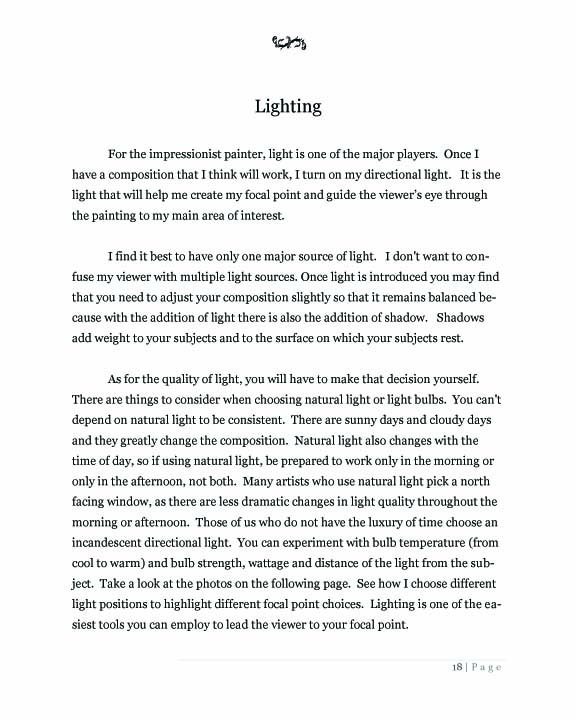 Lighting

For the impressionist painter, light is one of the major players. Once I have a composition that I think will work, I turn on my directional light. It is the light that will help me create my focal point and guide the viewer's eye through the painting to my main area of interest.

I find it best to have only one major source of light. I don't want to confuse my viewer with multiple light sources. Once light is introduced you may find that you need to adjust your composition slightly so that it remains balanced because with the addition of light there is also the addition of shadow. Shadows add weight to your subjects and to the surface on which your subjects rest.

As for the quality of light, you will have to make that decision yourself. There are things to consider when choosing natural light or light bulbs. You can't depend on natural light to be consistent. There are sunny days and cloudy days and they greatly change the composition. Natural light also changes with the time of day, so if using natural light, be prepared to work only in the morning or only in the afternoon, not both. Many artists who use natural light pick a north facing window, as there are less dramatic changes in light quality throughout the morning or afternoon. Those of us who do not have the luxury of time choose an incandescent directional light. You can experiment with bulb temperature (from cool to warm) and bulb strength, wattage and distance of the light from the subject. Take a look at the photos on the following page. See how I choose different light positions to highlight different focal point choices. Lighting is one of the easiest tools you can employ to lead the viewer to your focal point.

18 | Page